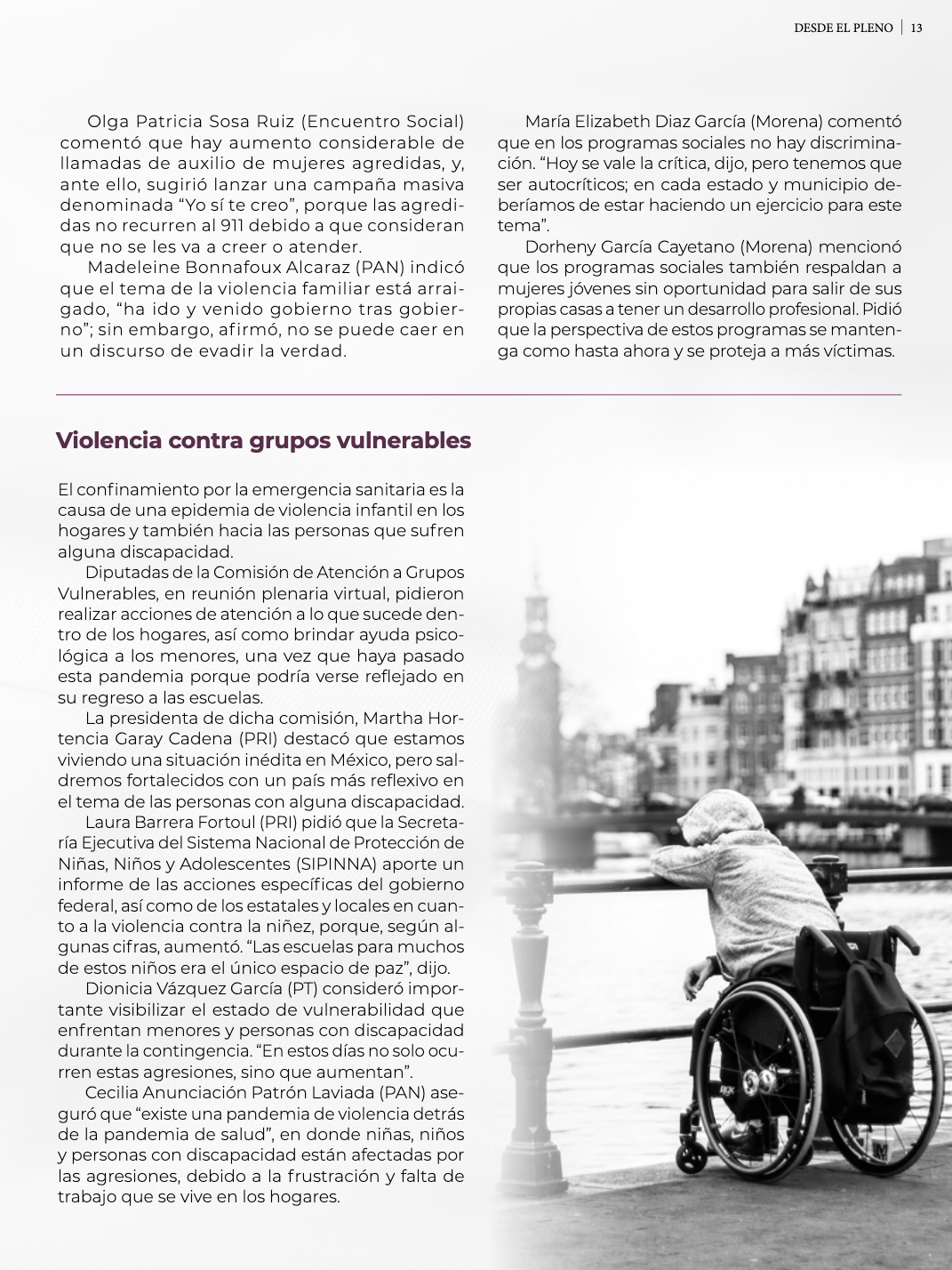 DESDE EL PLENO | 13

Olga Patricia Sosa Ruiz (Encuentro Social) comentó que hay aumento considerable de llamadas de auxilio de mujeres agredidas, y, ante ello, sugirió lanzar una campaña masiva denominada “Yo sí te creo”, porque las agredidas no recurren al 911 debido a que consideran que no se les va a creer o atender.

Madeleine Bonnafoux Alcaraz (PAN) indicó que el tema de la violencia familiar está arraigado, “ha ido y venido gobierno tras gobierno”; sin embargo, afirmó, no se puede caer en un discurso de evadir la verdad.

María Elizabeth Diaz García (Morena) comentó que en los programas sociales no hay discriminación. “Hoy se vale la crítica, dijo, pero tenemos que ser autocríticos; en cada estado y municipio deberíamos de estar haciendo un ejercicio para este tema”.

Dorheny García Cayetano (Morena) mencionó que los programas sociales también respaldan a mujeres jóvenes sin oportunidad para salir de sus propias casas a tener un desarrollo profesional. Pidió que la perspectiva de estos programas se mantenga como hasta ahora y se proteja a más víctimas.

Violencia contra grupos vulnerables

El confinamiento por la emergencia sanitaria es la causa de una epidemia de violencia infantil en los hogares y también hacia las personas que sufren alguna discapacidad.

Diputadas de la Comisión de Atención a Grupos Vulnerables, en reunión plenaria virtual, pidieron realizar acciones de atención a lo que sucede dentro de los hogares, así como brindar ayuda psicológica a los menores, una vez que haya pasado esta pandemia porque podría verse reflejado en su regreso a las escuelas.

La presidenta de dicha comisión, Martha Hortencia Garay Cadena (PRI) destacó que estamos viviendo una situación inédita en México, pero saldremos fortalecidos con un país más reflexivo en el tema de las personas con alguna discapacidad.

Laura Barrera Fortoul (PRI) pidió que la Secretaría Ejecutiva del Sistema Nacional de Protección de Niñas, Niños y Adolescentes (SIPINNA) aporte un informe de las acciones específicas del gobierno federal, así como de los estatales y locales en cuanto a la violencia contra la niñez, porque, según algunas cifras, aumentó. “Las escuelas para muchos de estos niños era el único espacio de paz”, dijo.

Dionicia Vázquez García (PT) consideró importante visibilizar el estado de vulnerabilidad que enfrentan menores y personas con discapacidad durante la contingencia. “En estos días no solo ocurren estas agresiones, sino que aumentan”.

Cecilia Anunciación Patrón Laviada (PAN) aseguró que “existe una pandemia de violencia detrás de la pandemia de salud”, en donde niñas, niños y personas con discapacidad están afectadas por las agresiones, debido a la frustración y falta de trabajo que se vive en los hogares.